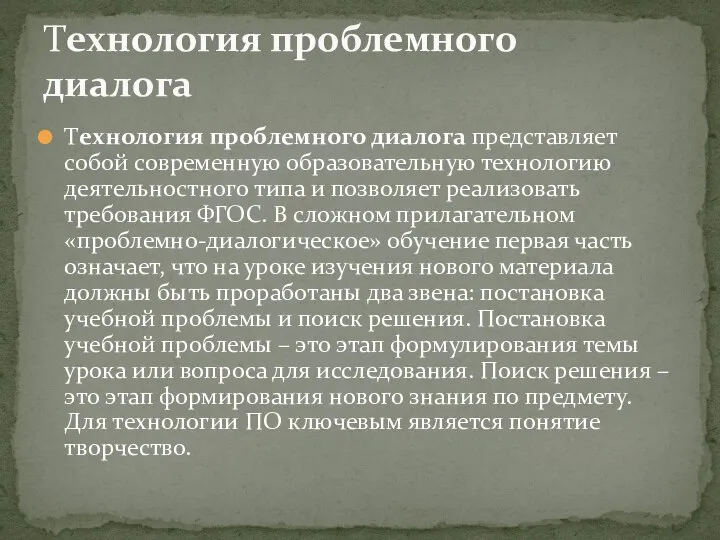 Технология проблемного диалога

Технология проблемного диалога представляет собой современную образовательную технологию деятельностного типа и позволяет реализовать требования ФГОС. В сложном прилагательном «проблемно-диалогическое» обучение первая часть означает, что на уроке изучения нового материала должны быть проработаны два звена: постановка учебной проблемы и поиск решения. Постановка учебной проблемы – это этап формулирования темы урока или вопроса для исследования. Поиск решения – это этап формирования нового знания по предмету. Для технологии ПО ключевым является понятие творчество.